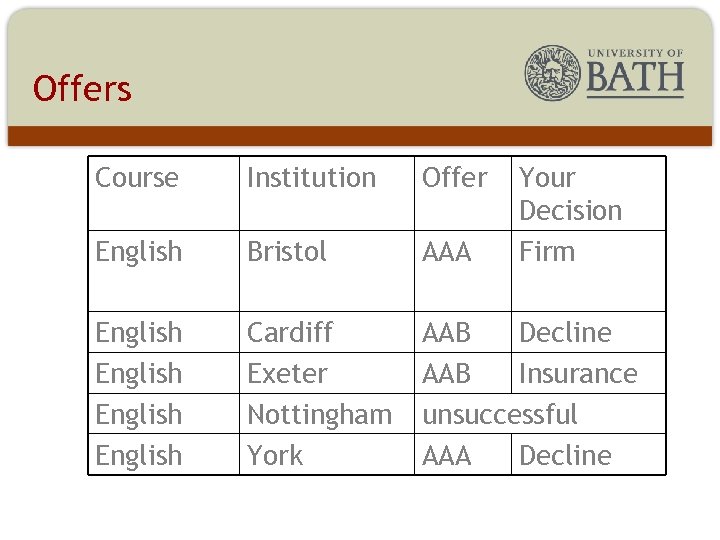 Offers

UNIVERSITY OF
BATH

| Course | Institution | Offer | Your Decision |
|---|---|---|---|
| English | Bristol | AAA | Firm |
| English | Cardiff | AAB | Decline |
| English | Exeter | AAB | Insurance |
| English | Nottingham | unsuccessful | |
| English | York | AAA | Decline |